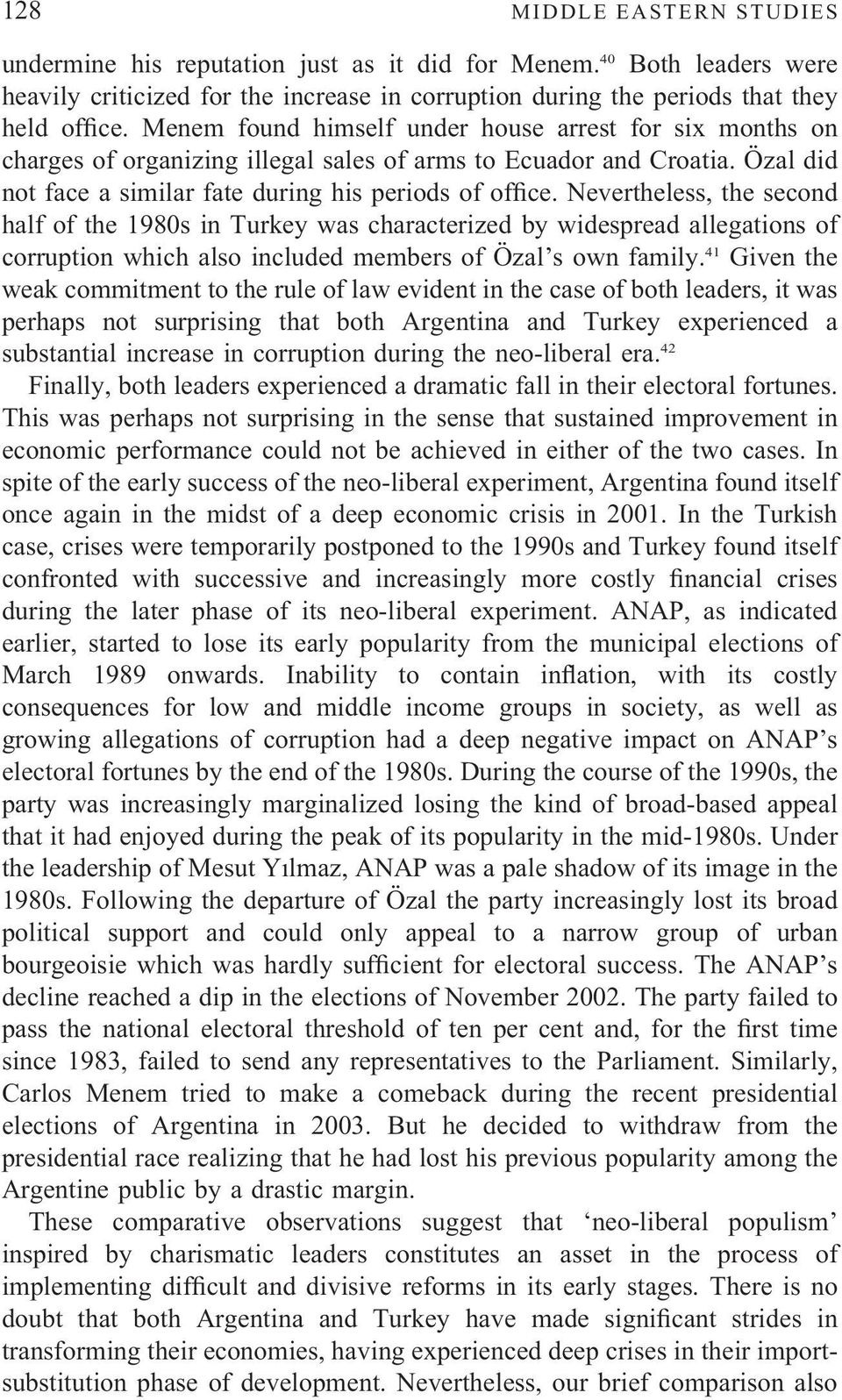 128 MIDDLE EASTERN STUDIES

undermine his reputation just as it did for Menem.$^{40}$ Both leaders were heavily criticized for the increase in corruption during the periods that they held office. Menem found himself under house arrest for six months on charges of organizing illegal sales of arms to Ecuador and Croatia. Özal did not face a similar fate during his periods of office. Nevertheless, the second half of the 1980s in Turkey was characterized by widespread allegations of corruption which also included members of Özal's own family.$^{41}$ Given the weak commitment to the rule of law evident in the case of both leaders, it was perhaps not surprising that both Argentina and Turkey experienced a substantial increase in corruption during the neo-liberal era.$^{42}$

Finally, both leaders experienced a dramatic fall in their electoral fortunes. This was perhaps not surprising in the sense that sustained improvement in economic performance could not be achieved in either of the two cases. In spite of the early success of the neo-liberal experiment, Argentina found itself once again in the midst of a deep economic crisis in 2001. In the Turkish case, crises were temporarily postponed to the 1990s and Turkey found itself confronted with successive and increasingly more costly financial crises during the later phase of its neo-liberal experiment. ANAP, as indicated earlier, started to lose its early popularity from the municipal elections of March 1989 onwards. Inability to contain inflation, with its costly consequences for low and middle income groups in society, as well as growing allegations of corruption had a deep negative impact on ANAP's electoral fortunes by the end of the 1980s. During the course of the 1990s, the party was increasingly marginalized losing the kind of broad-based appeal that it had enjoyed during the peak of its popularity in the mid-1980s. Under the leadership of Mesut Yılmaz, ANAP was a pale shadow of its image in the 1980s. Following the departure of Özal the party increasingly lost its broad political support and could only appeal to a narrow group of urban bourgeoisie which was hardly sufficient for electoral success. The ANAP's decline reached a dip in the elections of November 2002. The party failed to pass the national electoral threshold of ten per cent and, for the first time since 1983, failed to send any representatives to the Parliament. Similarly, Carlos Menem tried to make a comeback during the recent presidential elections of Argentina in 2003. But he decided to withdraw from the presidential race realizing that he had lost his previous popularity among the Argentine public by a drastic margin.

These comparative observations suggest that 'neo-liberal populism' inspired by charismatic leaders constitutes an asset in the process of implementing difficult and divisive reforms in its early stages. There is no doubt that both Argentina and Turkey have made significant strides in transforming their economies, having experienced deep crises in their import-substitution phase of development. Nevertheless, our brief comparison also